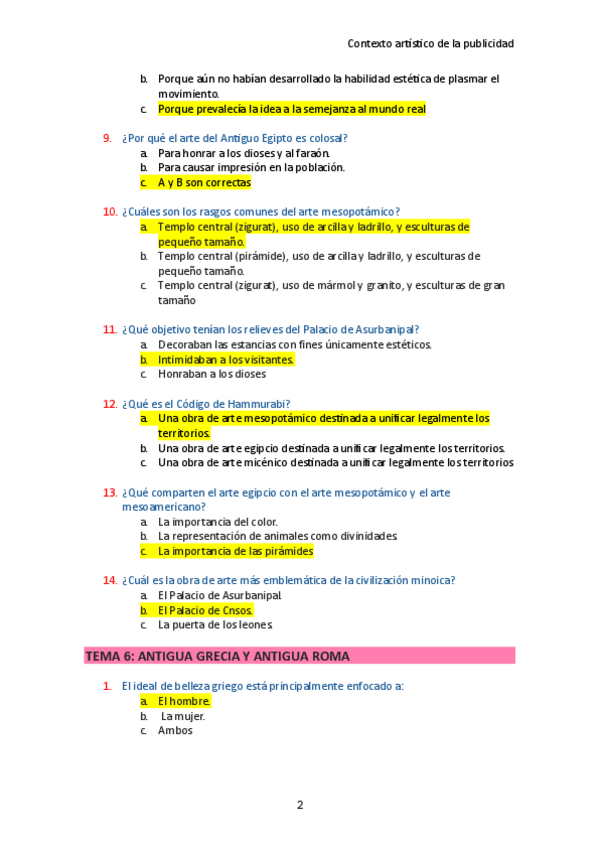 Contexto artístico de la publicidad

b. Porque aún no habían desarrollado la habilidad estética de plasmar el movimiento.
c. Porque prevalecía la idea a la semejanza al mundo real

9. ¿Por qué el arte del Antiguo Egipto es colosal?
a. Para honrar a los dioses y al faraón.
b. Para causar impresión en la población.
c. A y B son correctas

10. ¿Cuáles son los rasgos comunes del arte mesopotámico?
a. Templo central (zigurat), uso de arcilla y ladrillo, y esculturas de pequeño tamaño.
b. Templo central (pirámide), uso de arcilla y ladrillo, y esculturas de pequeño tamaño.
c. Templo central (zigurat), uso de mármol y granito, y esculturas de gran tamaño

11. ¿Qué objetivo tenían los relieves del Palacio de Asurbanipal?
a. Decoraban las estancias con fines únicamente estéticos.
b. Intimidaban a los visitantes.
c. Honraban a los dioses

12. ¿Qué es el Código de Hammurabi?
a. Una obra de arte mesopotámico destinada a unificar legalmente los territorios.
b. Una obra de arte egipcio destinada a unificar legalmente los territorios.
c. Una obra de arte micénico destinada a unificar legalmente los territorios

13. ¿Qué comparten el arte egipcio con el arte mesopotámico y el arte mesoamericano?
a. La importancia del color.
b. La representación de animales como divinidades.
c. La importancia de las pirámides

14. ¿Cuál es la obra de arte más emblemática de la civilización minoica?
a. El Palacio de Asurbanipal.
b. El Palacio de Cnsos.
c. La puerta de los leones.

TEMA 6: ANTIGUA GRECIA Y ANTIGUA ROMA

1. El ideal de belleza griego está principalmente enfocado a:
a. El hombre.
b. La mujer.
c. Ambos

2